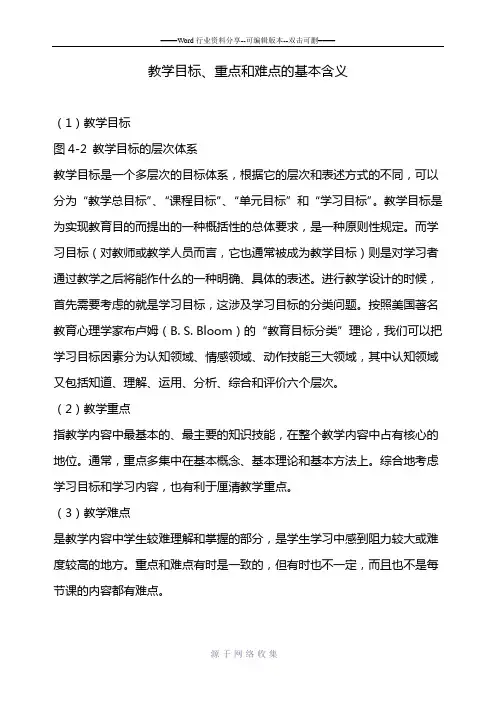 ——Word 行业资料分享--可编辑版本--双击可删——

教学目标、重点和难点的基本含义

（1）教学目标

图 4-2 教学目标的层次体系

教学目标是一个多层次的目标体系，根据它的层次和表述方式的不同，可以分为“教学总目标”、“课程目标”、“单元目标”和“学习目标”。教学目标是为实现教育目的而提出的一种概括性的总体要求，是一种原则性规定。而学习目标（对教师或教学人员而言，它也通常被成为教学目标）则是对学习者通过教学之后将能作什么的一种明确、具体的表述。进行教学设计的时候，首先需要考虑的就是学习目标，这涉及学习目标的分类问题。按照美国著名教育心理学家布卢姆（B. S. Bloom）的“教育目标分类”理论，我们可以把学习目标因素分为认知领域、情感领域、动作技能三大领域，其中认知领域又包括知道、理解、运用、分析、综合和评价六个层次。

（2）教学重点

指教学内容中最基本的、最主要的知识技能，在整个教学内容中占有核心的地位。通常，重点多集中在基本概念、基本理论和基本方法上。综合地考虑学习目标和学习内容，也有利于厘清教学重点。

（3）教学难点

是教学内容中学生较难理解和掌握的部分，是学生学习中感到阻力较大或难度较高的地方。重点和难点有时是一致的，但有时也不一定，而且也不是每节课的内容都有难点。

源于网络收集